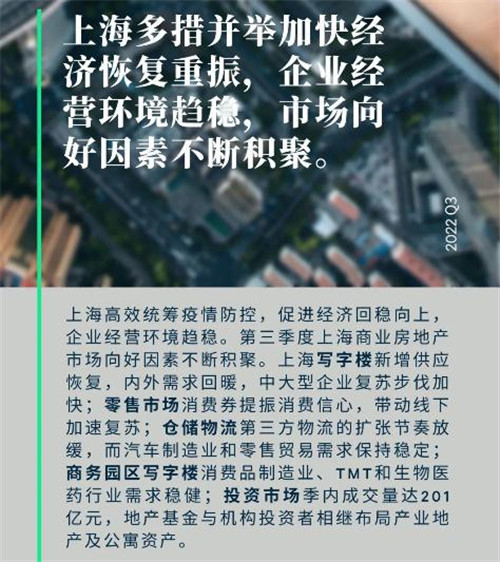 上海多措并举加快经济恢复重振，企业经营环境趋稳，市场向好因素不断积聚。

2022 Q3

上海高效统筹疫情防控，促进经济回稳向上，企业经营环境趋稳。第三季度上海商业房地产市场向好因素不断积聚。上海写字楼新增供应恢复，内外需求回暖，中大型企业复苏步伐加快；零售市场消费券提振消费信心，带动线下加速复苏；仓储物流第三方物流的扩张节奏放缓，而汽车制造业和零售贸易需求保持稳定；商务园区写字楼消费品制造业、TMT和生物医药行业需求稳健；投资市场季内成交量达201亿元，地产基金与机构投资者相继布局产业地产及公寓资产。